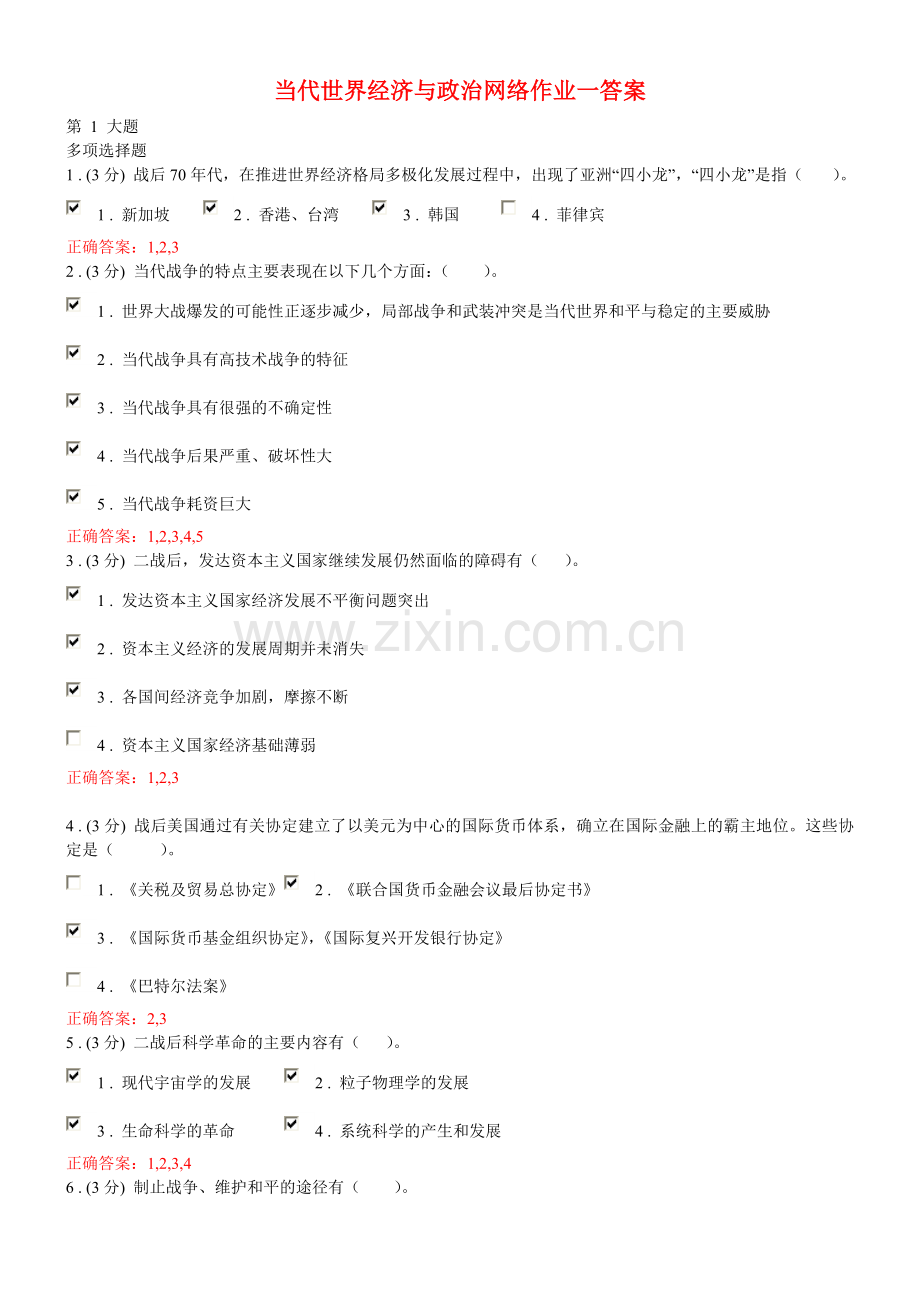 当代世界经济与政治网络作业一答案

第 1 大题
多项选择题
1 . (3 分) 战后 70 年代，在推进世界经济格局多极化发展过程中，出现了亚洲“四小龙”，“四小龙”是指（ ）。

1 . 新加坡 2 . 香港、台湾 3 . 韩国 4 . 菲律宾

正确答案：1,2,3
2 . (3 分) 当代战争的特点主要表现在以下几个方面：（ ）。

1 . 世界大战爆发的可能性正逐步减少，局部战争和武装冲突是当代世界和平与稳定的主要威胁

2 . 当代战争具有高技术战争的特征

3 . 当代战争具有很强的不确定性

4 . 当代战争后果严重、破坏性大

5 . 当代战争耗资巨大

正确答案：1,2,3,4,5
3 . (3 分) 二战后，发达资本主义国家继续发展仍然面临的障碍有（ ）。

1 . 发达资本主义国家经济发展不平衡问题突出

2 . 资本主义经济的发展周期并未消失

3 . 各国间经济竞争加剧，摩擦不断

4 . 资本主义国家经济基础薄弱

正确答案：1,2,3

4 . (3 分) 战后美国通过有关协定建立了以美元为中心的国际货币体系，确立在国际金融上的霸主地位。这些协定是（ ）。

1 . 《关税及贸易总协定》 2 . 《联合国货币金融会议最后协定书》

3 . 《国际货币基金组织协定》,《国际复兴开发银行协定》

4 . 《巴特尔法案》

正确答案：2,3
5 . (3 分) 二战后科学革命的主要内容有（ ）。

1 . 现代宇宙学的发展 2 . 粒子物理学的发展

3 . 生命科学的革命 4 . 系统科学的产生和发展

正确答案：1,2,3,4
6 . (3 分) 制止战争、维护和平的途径有（ ）。

www.zixin.com.cn